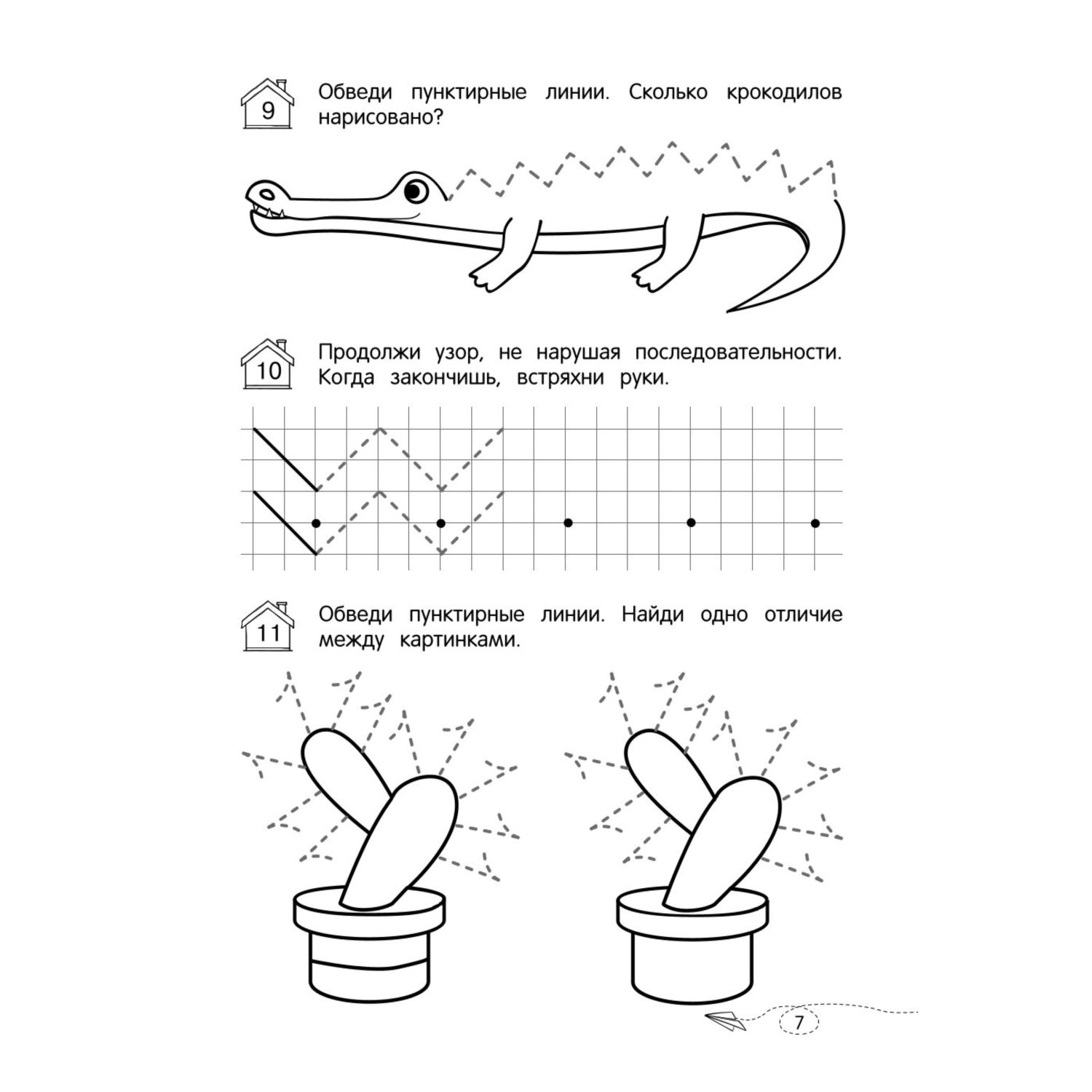 9

Обведи пунктирные линии. Сколько крокодилов нарисовано?

10

Продолжи узор, не нарушая последовательности. Когда закончишь, встряхни руки.

11

Обведи пунктирные линии. Найди одно отличие между картинками.

7